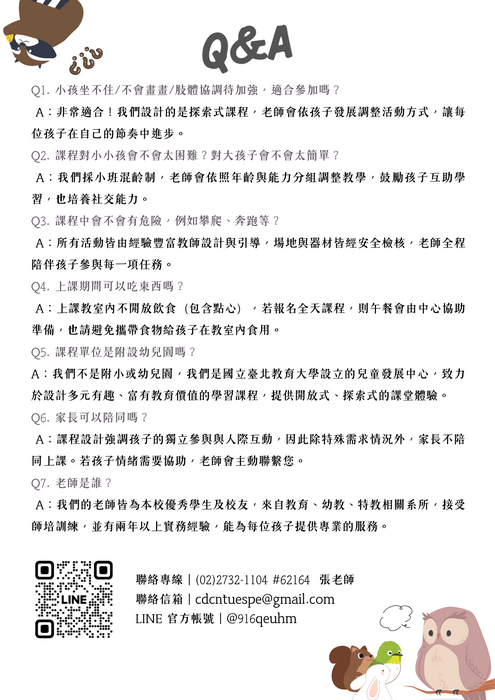 Q&A

Q1. 小孩坐不住/不會畫畫/肢體協調待加強，適合參加嗎？

A：非常適合！我們設計的是探索式課程，老師會依孩子發展調整活動方式，讓每位孩子在自己的節奏中進步。

Q2. 課程對小小孩會不會太困難？對大孩子會不會太簡單？

A：我們採小班混齡制，老師會依照年齡與能力分組調整教學，鼓勵孩子互助學習，也培養社交能力。

Q3. 課程中會不會有危險，例如攀爬、奔跑等？

A：所有活動皆由經驗豐富教師設計與引導，場地與器材皆經安全檢核，老師全程陪伴孩子參與每一項任務。

Q4. 上課期間可以吃東西嗎？

A：上課教室內不開放飲食（包含點心），若報名全天課程，則午餐會由中心協助準備，也請避免攜帶食物給孩子在教室內食用。

Q5. 課程單位是附設幼兒園嗎？

A：我們不是附小或幼兒園，我們是國立臺北教育大學設立的兒童發展中心，致力於設計多元有趣、富有教育價值的學習課程，提供開放式、探索式的課堂體驗。

Q6. 家長可以陪同嗎？

A：課程設計強調孩子的獨立參與與人際互動，因此除特殊需求情況外，家長不陪同上課。若孩子情緒需要協助，老師會主動聯繫您。

Q7. 老師是誰？

A：我們的老師皆為本校優秀學生及校友，來自教育、幼教、特教相關系所，接受師培訓練，並有兩年以上實務經驗，能為每位孩子提供專業的服務。

LINE

聯絡專線｜(02)2732-1104 #62164 張老師
聯絡信箱｜cdcntuespe@gmail.com
LINE 官方帳號｜@916qeuhm